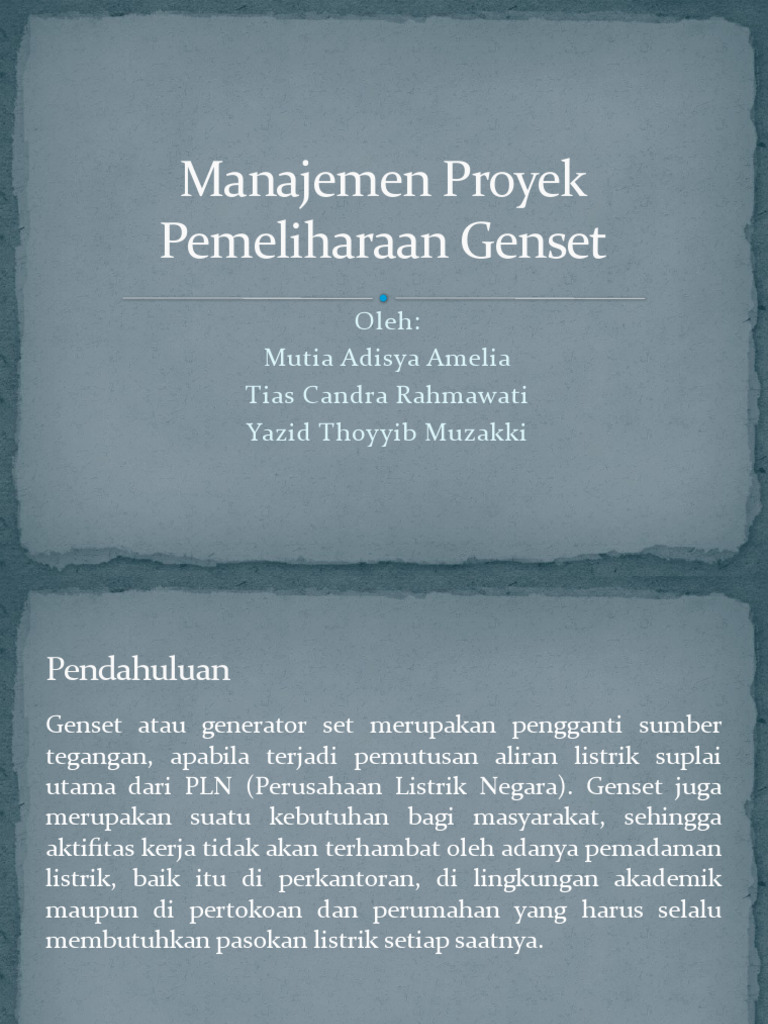 Manajemen Proyek Pemeliharaan Genset

Oleh:
Mutia Adisya Amelia
Tias Candra Rahmawati
Yazid Thoyyib Muzakki

Pendahuluan

Genset atau generator set merupakan pengganti sumber tegangan, apabila terjadi pemutusan aliran listrik suplai utama dari PLN (Perusahaan Listrik Negara). Genset juga merupakan suatu kebutuhan bagi masyarakat, sehingga aktifitas kerja tidak akan terhambat oleh adanya pemadaman listrik, baik itu di perkantoran, di lingkungan akademik maupun di pertokoan dan perumahan yang harus selalu membutuhkan pasokan listrik setiap saatnya.